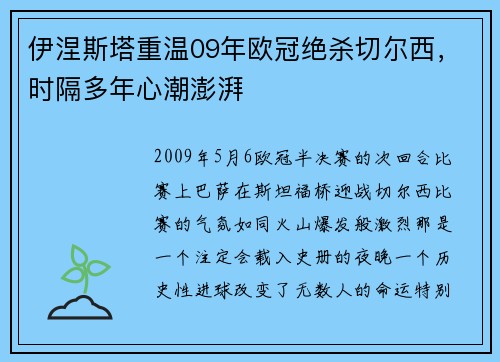 伊涅斯塔重温09年欧冠绝杀切尔西，时隔多年心潮澎湃

2009年5月6欧冠半决赛的次回合比赛上巴萨在斯坦福桥迎战切尔西比赛的气氛如同火山爆发般激烈那是一个注定会载入史册的夜晚一个历史性进球改变了无数人的命运特别